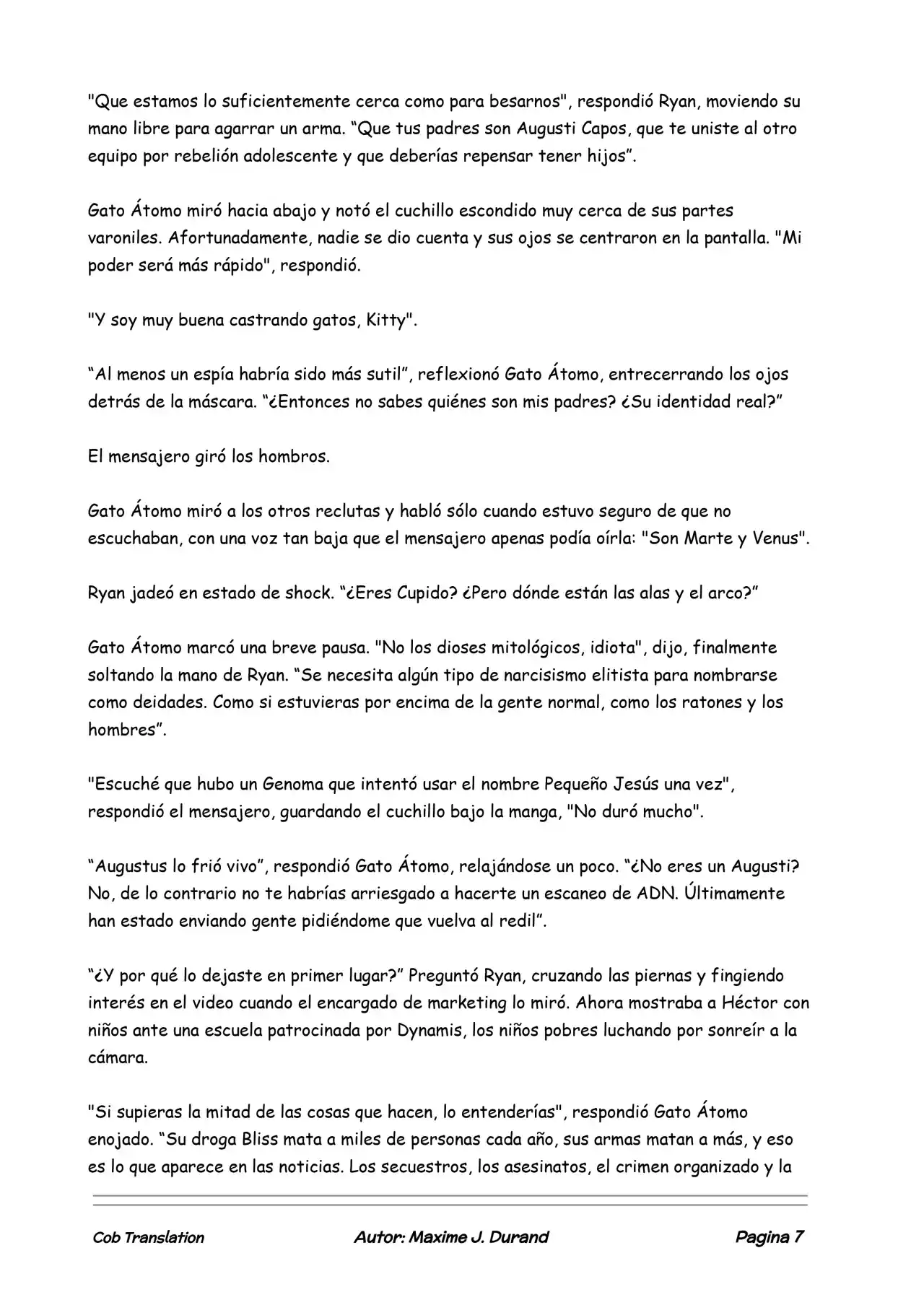 "Que estamos lo suficientemente cerca como para besarnos", respondió Ryan, moviendo su mano libre para agarrar un arma. "Que tus padres son Augusti Capos, que te uniste al otro equipo por rebelión adolescente y que deberías repensar tener hijos".

Gato Átomo miró hacia abajo y notó el cuchillo escondido muy cerca de sus partes varoniles. Afortunadamente, nadie se dio cuenta y sus ojos se centraron en la pantalla. "Mi poder será más rápido", respondió.

"Y soy muy buena castrando gatos, Kitty".

"Al menos un espía habría sido más sutil", reflexionó Gato Átomo, entrecerrando los ojos detrás de la máscara. "¿Entonces no sabes quiénes son mis padres? ¿Su identidad real?"

El mensajero giró los hombros.

Gato Átomo miró a los otros reclutas y habló sólo cuando estuvo seguro de que no escuchaban, con una voz tan baja que el mensajero apenas podía oírla: "Son Marte y Venus".

Ryan jadeó en estado de shock. "¿Eres Cupido? ¿Pero dónde están las alas y el arco?"

Gato Átomo marcó una breve pausa. "No los dioses mitológicos, idiota", dijo, finalmente soltando la mano de Ryan. "Se necesita algún tipo de narcisismo elitista para nombrarse como deidades. Como si estuvieras por encima de la gente normal, como los ratones y los hombres".

"Escuché que hubo un Genoma que intentó usar el nombre Pequeño Jesús una vez", respondió el mensajero, guardando el cuchillo bajo la manga, "No duró mucho".

"Augustus lo frió vivo", respondió Gato Átomo, relajándose un poco. "¿No eres un Augusti? No, de lo contrario no te habrías arriesgado a hacerte un escaneo de ADN. Últimamente han estado enviando gente pidiéndome que vuelva al redil".

"¿Y por qué lo dejaste en primer lugar?" Preguntó Ryan, cruzando las piernas y fingiendo interés en el video cuando el encargado de marketing lo miró. Ahora mostraba a Héctor con niños ante una escuela patrocinada por Dynamis, los niños pobres luchando por sonreír a la cámara.

"Si supieras la mitad de las cosas que hacen, lo entenderías", respondió Gato Átomo enojado. "Su droga Bliss mata a miles de personas cada año, sus armas matan a más, y eso es lo que aparece en las noticias. Los secuestros, los asesinatos, el crimen organizado y la

Cob Translation Autor: Maxime J. Durand Pagina 7